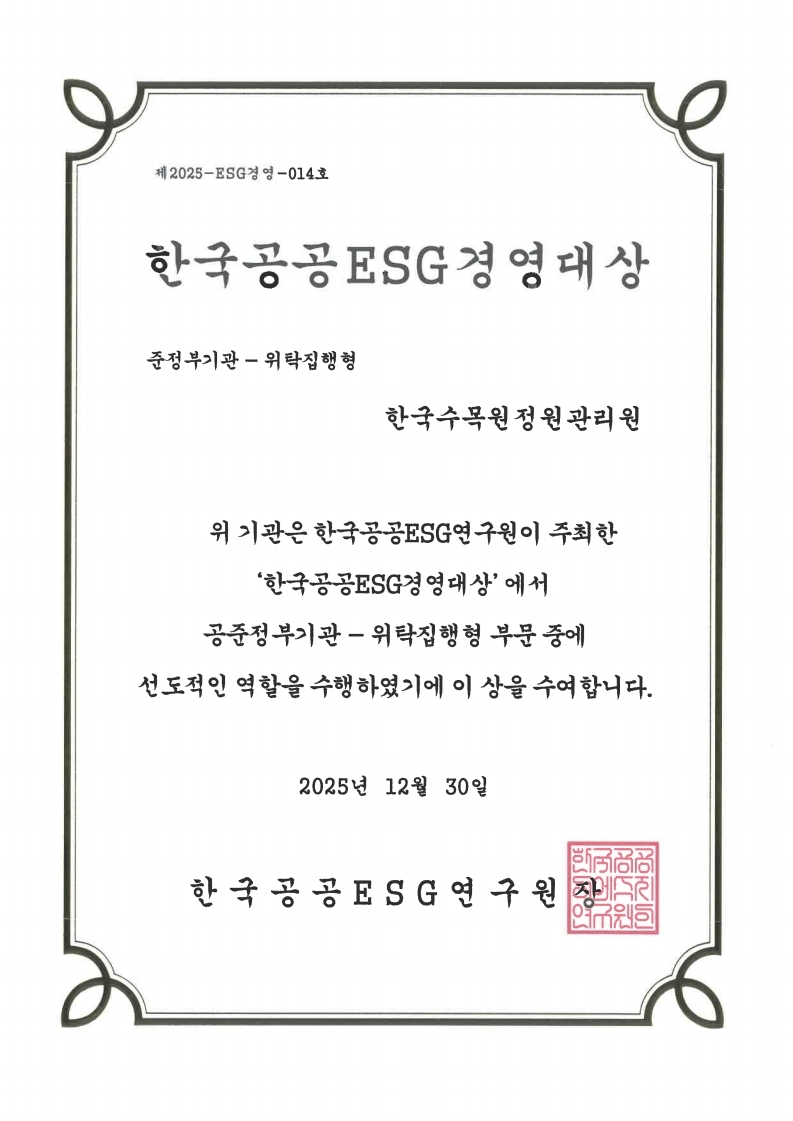 제2025-ESG경영-014호

한국공공ESG경영대상

준정부기관 - 위탁집행형

한국수목원정원관리원

위 기관은 한국공공ESG연구원이 주최한
'한국공공ESG경영대상' 에서
공준정부기관 - 위탁집행형 부문 중에
선도적인 역할을 수행하였기에 이 상을 수여합니다.

2025년 12월 30일

한국공공ESG연구원장